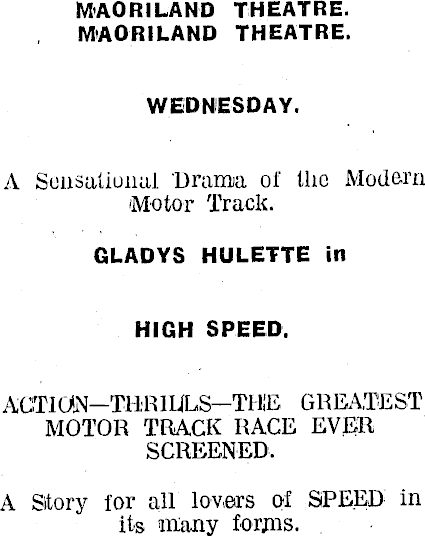 MAORILAND THEATRE.
MAORILAND THEATRE.

WEDNESDAY.

A Sensational Drama of the Modern Motor Track.

GLADYS HULETTE in

HIGH SPEED.

ACTION—THRILLS—THE GREATEST MOTOR TRACK RACE EVER SCREENED.

A Story for all lovers of SPEED in its many forms.